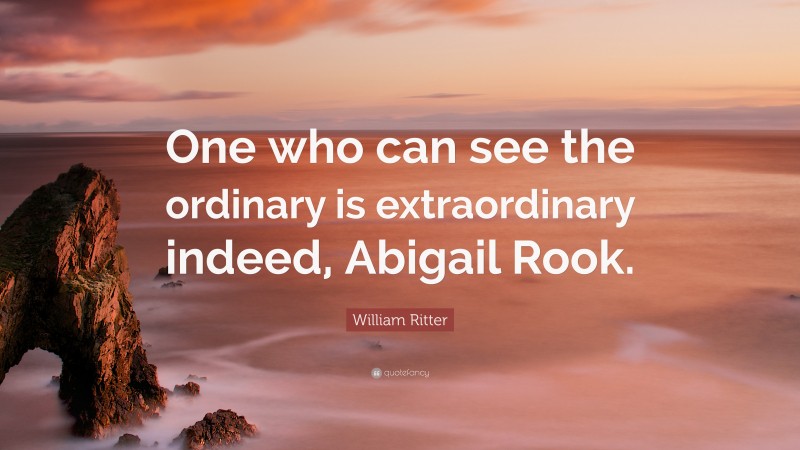 One who can see the ordinary is extraordinary indeed, Abigail Rook.

William Ritter

quotefancy